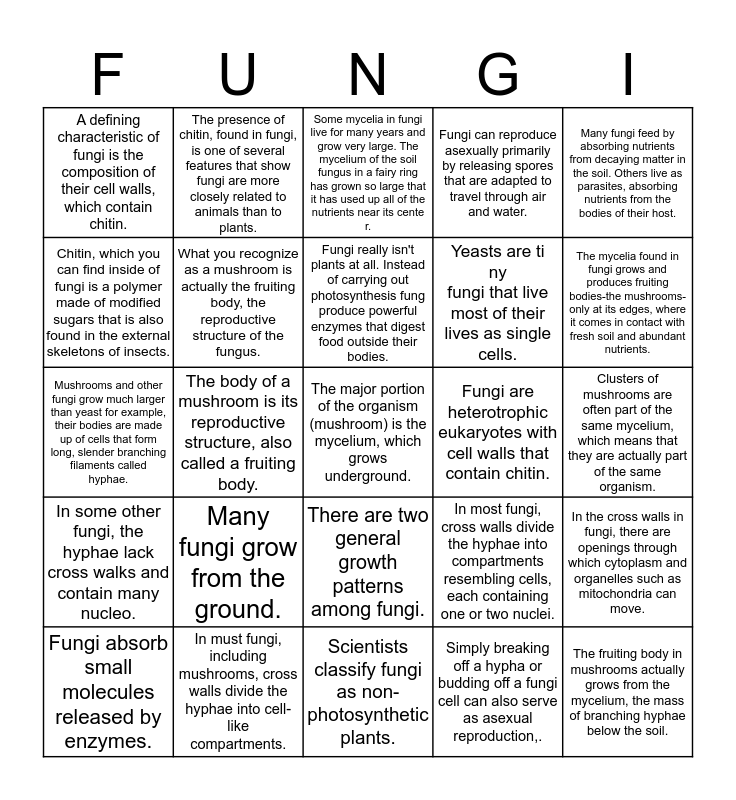 | F | U | N | G | I |
|---|---|---|---|---|
| A defining characteristic of fungi is the composition of their cell walls, which contain chitin. | The presence of chitin, found in fungi, is one of several features that show fungi are more closely related to animals than to plants. | Some mycelia in fungi live for many years and grow very large. The mycelium of the soil fungus in a fairy ring has grown so large that it has used up all of the nutrients near its cente r. | Fungi can reproduce asexually primarily by releasing spores that are adapted to travel through air and water. | Many fungi feed by absorbing nutrients from decaying matter in the soil. Others live as parasites, absorbing nutrients from the bodies of their host. |
| Chitin, which you can find inside of fungi is a polymer made of modified sugars that is also found in the external skeletons of insects. | What you recognize as a mushroom is actually the fruiting body, the reproductive structure of the fungus. | Fungi really isn't plants at all. Instead of carrying out photosynthesis fung produce powerful enzymes that digest food outside their bodies. | Yeasts are ti ny fungi that live most of their lives as single cells. | The mycelia found in fungi grows and produces fruiting bodies-the mushrooms-only at its edges, where it comes in contact with fresh soil and abundant nutrients. |
| Mushrooms and other fungi grow much larger than yeast for example, their bodies are made up of cells that form long, slender branching filaments called hyphae. | The body of a mushroom is its reproductive structure, also called a fruiting body. | The major portion of the organism (mushroom) is the mycelium, which grows underground. | Fungi are heterotrophic eukaryotes with cell walls that contain chitin. | Clusters of mushrooms are often part of the same mycelium, which means that they are actually part of the same organism. |
| In some other fungi, the hyphae lack cross walks and contain many nucleo. | Many fungi grow from the ground. | There are two general growth patterns among fungi. | In most fungi, cross walls divide the hyphae into compartments resembling cells, each containing one or two nuclei. | In the cross walls in fungi, there are openings through which cytoplasm and organelles such as mitochondria can move. |
| Fungi absorb small molecules released by enzymes. | In must fungi, including mushrooms, cross walls divide the hyphae into cell-like compartments. | Scientists classify fungi as non-photosynthetic plants. | Simply breaking off a hypha or budding off a fungi cell can also serve as asexual reproduction,. | The fruiting body in mushrooms actually grows from the mycelium, the mass of branching hyphae below the soil. |